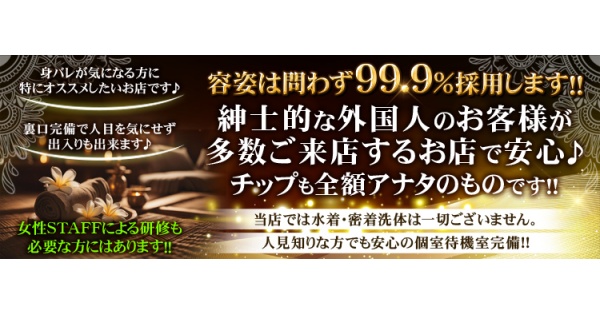 身バレが気になる方に
特にオススメしたいお店です♪

裏口完備で人目を気にせず
出入りも出来ます♪

女性STAFFによる研修も
必要な方にはあります!!

容姿は問わず99.9%採用します!!

紳士的な外国人のお客様が
多数ご来店するお店で安心♪

チップも全額アナタのものです!!

当店では水着・密着洗体は一切ございません。

人見知りな方でも安心の個室待機室完備!!